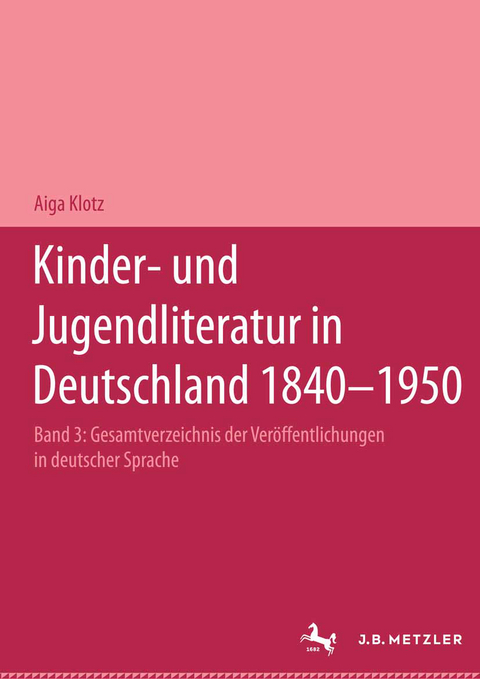 Aiga Klotz

Kinder- und Jugendliteratur in Deutschland 1840–1950

Band 3: Gesamtverzeichnis der Veröffentlichungen in deutscher Sprache

1682

J.B. METZLER